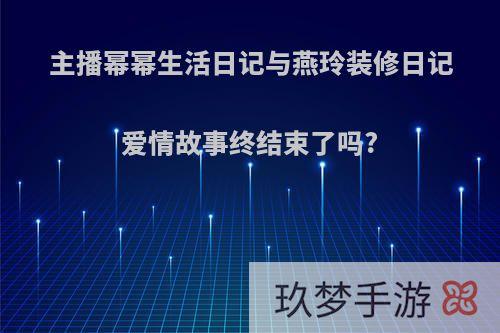 主播幂幂生活日记与燕玲装修日记

爱情故事终结束了吗?

玖梦手游